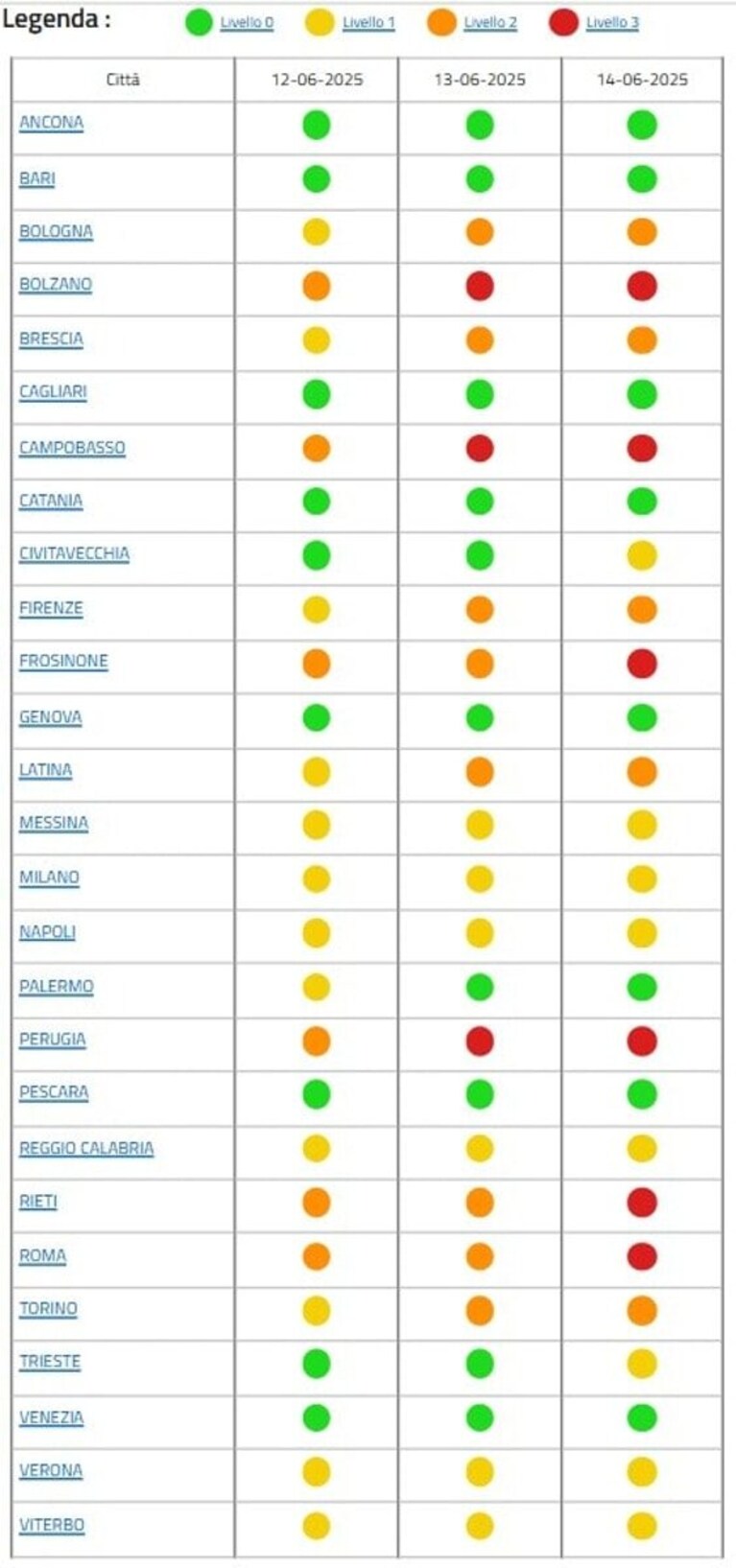 Legenda : Livello 0 Livello 1 Livello 2 Livello 3

| Città | 12-06-2025 | 13-06-2025 | 14-06-2025 |
|---|---|---|---|
| ANCONA | | | |
| BARI | | | |
| BOLOGNA | | | |
| BOLZANO | | | |
| BRESCIA | | | |
| CAGLIARI | | | |
| CAMPOBASSO | | | |
| CATANIA | | | |
| CIVITAVECCHIA | | | |
| FIRENZE | | | |
| FROSINONE | | | |
| GENOVA | | | |
| LATINA | | | |
| MESSINA | | | |
| MILANO | | | |
| NAPOLI | | | |
| PALERMO | | | |
| PERUGIA | | | |
| PESCARA | | | |
| REGGIO CALABRIA | | | |
| RIETI | | | |
| ROMA | | | |
| TORINO | | | |
| TRIESTE | | | |
| VENEZIA | | | |
| VERONA | | | |
| VITERBO | | | |